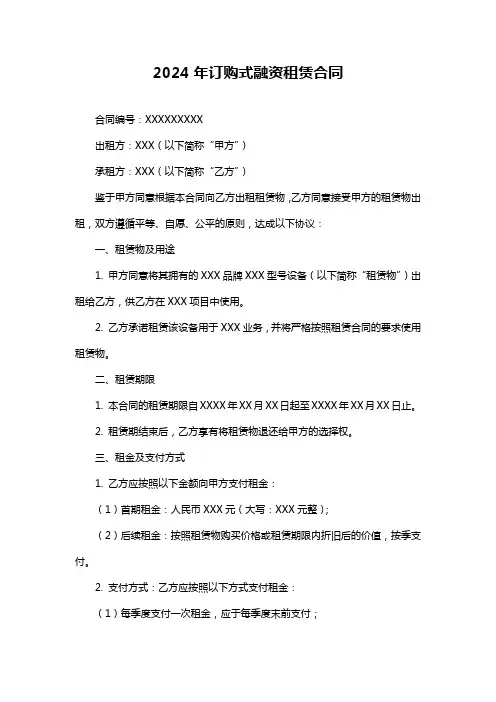 2024 年订购式融资租赁合同

合同编号：XXXXXXXXX

出租方：XXX（以下简称“甲方”）

承租方：XXX（以下简称“乙方”）

鉴于甲方同意根据本合同向乙方出租租赁物，乙方同意接受甲方的租赁物出租，双方遵循平等、自愿、公平的原则，达成以下协议：

一、租赁物及用途

1. 甲方同意将其拥有的 XXX 品牌 XXX 型号设备（以下简称“租赁物”）出租给乙方，供乙方在 XXX 项目中使用。

2. 乙方承诺租赁该设备用于 XXX 业务，并将严格按照租赁合同的要求使用租赁物。

二、租赁期限

1. 本合同的租赁期限自 XXXX 年 XX 月 XX 日起至 XXXX 年 XX 月 XX 日止。

2. 租赁期结束后，乙方享有将租赁物退还给甲方的选择权。

三、租金及支付方式

1. 乙方应按照以下金额向甲方支付租金：

（1）首期租金：人民币 XXX 元（大写：XXX 元整）；

（2）后续租金：按照租赁物购买价格或租赁期限内折旧后的价值，按季支付。

2. 支付方式：乙方应按照以下方式支付租金：

（1）每季度支付一次租金，应于每季度末前支付；